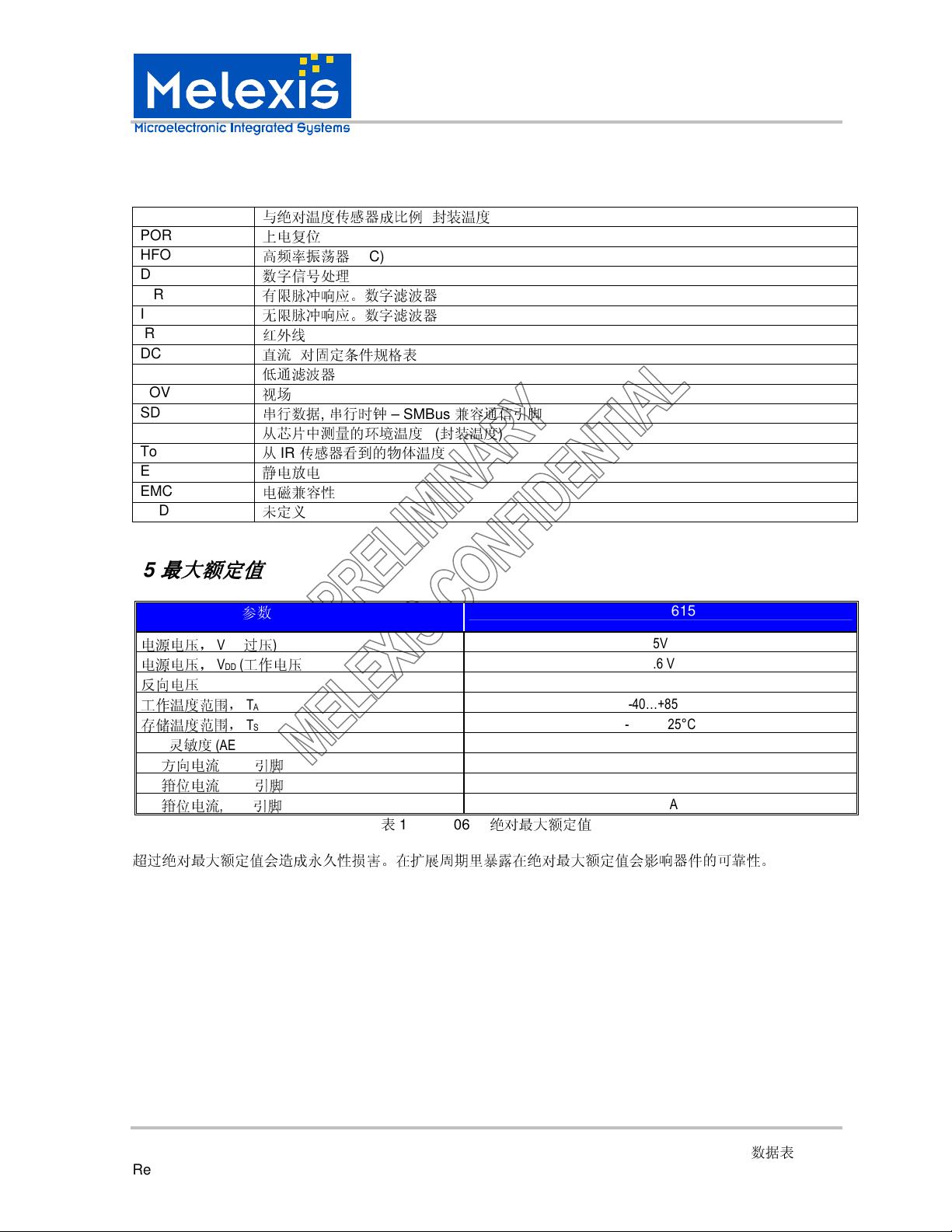 Melexis
Microelectronic Integrated Systems

| | 与绝对温度传感器成比例 封装温度 |
|---|---|
| POR | 上电复位 |
| HFO | 高频率振荡器 C) |
| D | 数字信号处理 |
| R | 有限脉冲响应。数字滤波器 |
| I | 无限脉冲响应。数字滤波器 |
| R | 红外线 |
| DC | 直流 对固定条件规格表 |
| | 低通滤波器 |
| OV | 视场 |
| SD | 串行数据, 串行时钟 – SMBus 兼容通信引脚 |
| | 从芯片中测量的环境温度 (封装温度) |
| To | 从 IR 传感器看到的物体温度 |
| E | 静电放电 |
| EMC | 电磁兼容性 |
| D | 未定义 |

5 最大额定值

| 参数 | 615 |
|---|---|
| 电源电压， V 过压) | 5V |
| 电源电压， $V_{DD}$ (工作电压 | .6 V |
| 反向电压 | |
| 工作温度范围， $T_A$ | -40…+85 |
| 存储温度范围， $T_S$ | - 25°C |
| 灵敏度 (AE | |
| 方向电流 引脚 | |
| 箝位电流 引脚 | |
| 箝位电流, 引脚 | A |

表 1 06 绝对最大额定值

超过绝对最大额定值会造成永久性损害。在扩展周期里暴露在绝对最大额定值会影响器件的可靠性。

PRELIMINARY
MELEXIS CONFIDENTIAL

数据表
Re